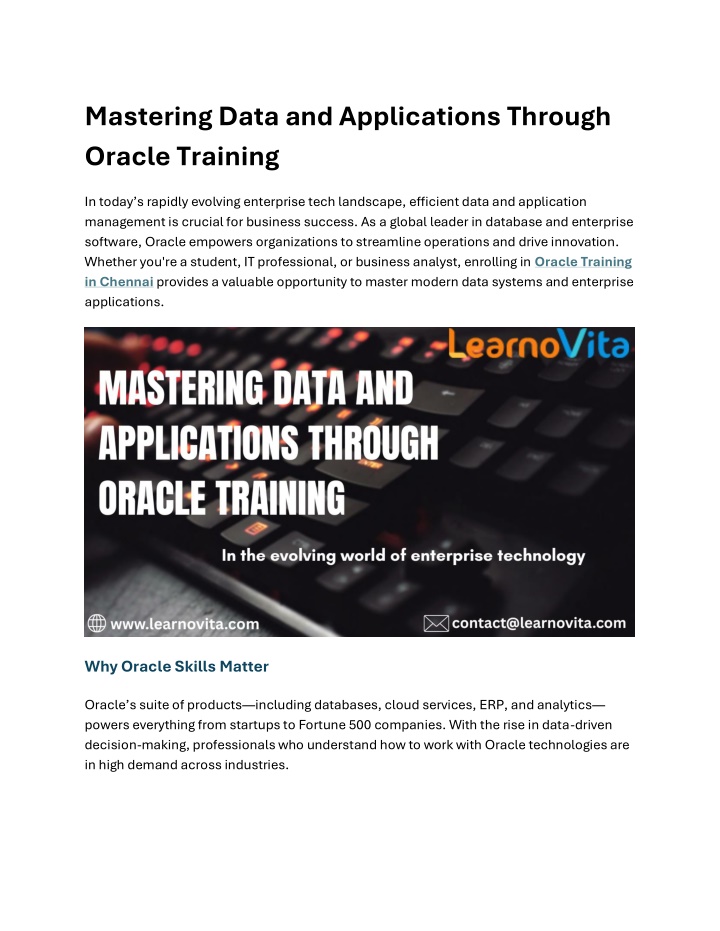 Mastering Data and Applications Through Oracle Training

In today's rapidly evolving enterprise tech landscape, efficient data and application management is crucial for business success. As a global leader in database and enterprise software, Oracle empowers organizations to streamline operations and drive innovation. Whether you're a student, IT professional, or business analyst, enrolling in Oracle Training in Chennai provides a valuable opportunity to master modern data systems and enterprise applications.

LearnoVita

MASTERING DATA AND APPLICATIONS THROUGH ORACLE TRAINING

In the evolving world of enterprise technology

www.learnovita.com

contact@learnovita.com

Why Oracle Skills Matter

Oracle's suite of products—including databases, cloud services, ERP, and analytics—powers everything from startups to Fortune 500 companies. With the rise in data-driven decision-making, professionals who understand how to work with Oracle technologies are in high demand across industries.